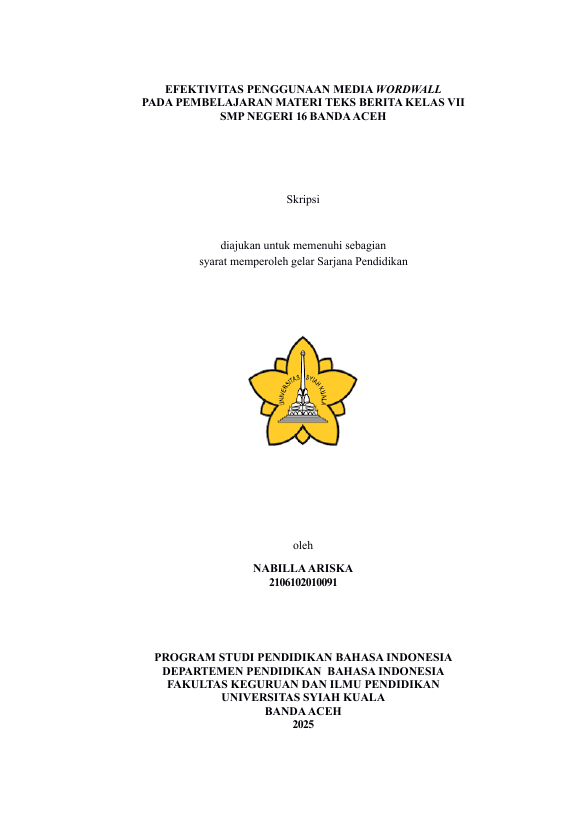 EFEKTIVITAS PENGGUNAAN MEDIA WORDWALL
PADA PEMBELAJARAN MATERI TEKS BERITA KELAS VII
SMP NEGERI 16 BANDA ACEH

Skripsi

diajukan untuk memenuhi sebagian
syarat memperoleh gelar Sarjana Pendidikan

UNIVERSITAS SYIAH KUALA

oleh

NABILLA ARISKA
2106102010091

PROGRAM STUDI PENDIDIKAN BAHASA INDONESIA
DEPARTEMEN PENDIDIKAN BAHASA INDONESIA
FAKULTAS KEGURUAN DAN ILMU PENDIDIKAN
UNIVERSITAS SYIAH KUALA
BANDA ACEH
2025